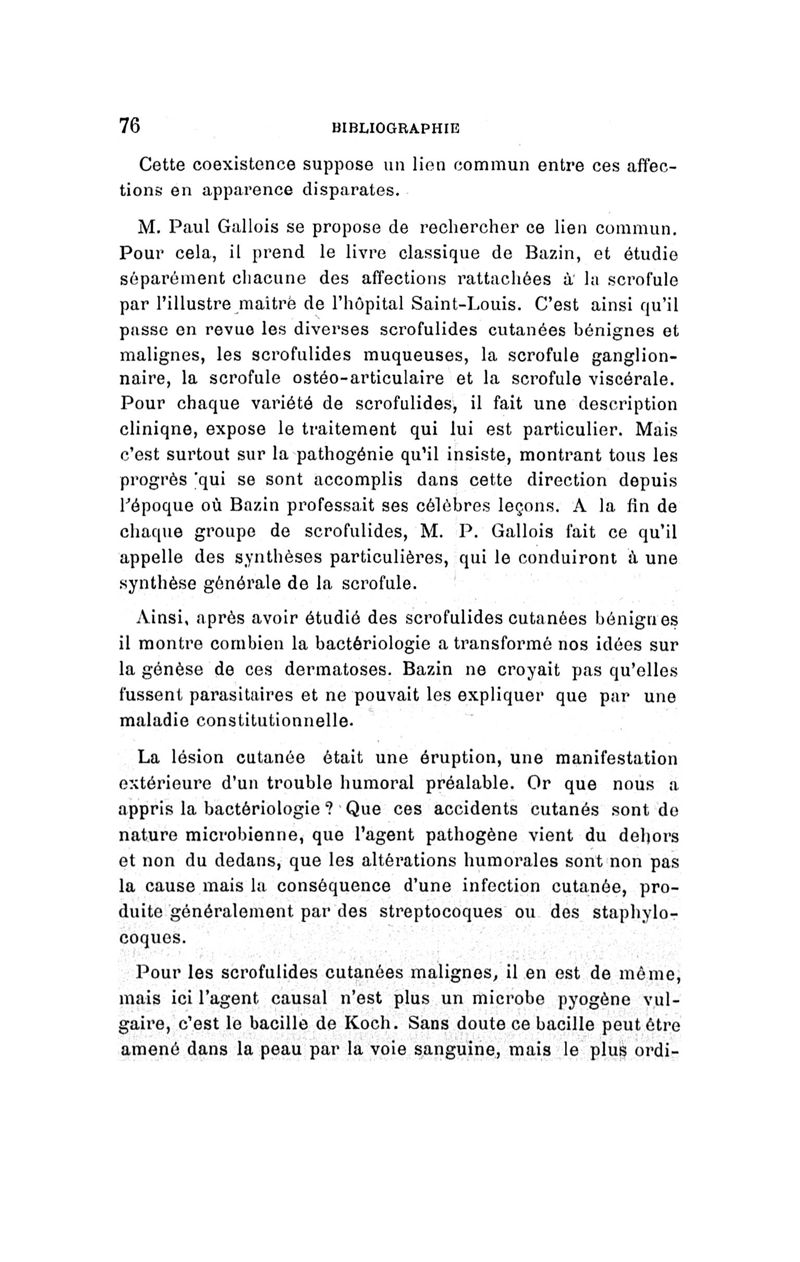 76 BIBLIOGRAPHIE

Cette coexistence suppose un lien commun entre ces affections en apparence disparates.

M. Paul Gallois se propose de rechercher ce lien commun. Pour cela, il prend le livre classique de Bazin, et étudie séparément chacune des affections rattachées à la scrofule par l'illustre maître de l'hôpital Saint-Louis. C'est ainsi qu'il passe en revue les diverses scrofulides cutanées bénignes et malignes, les scrofulides muqueuses, la scrofule ganglionnaire, la scrofule ostéo-articulaire et la scrofule viscérale. Pour chaque variété de scrofulides, il fait une description cliniqne, expose le traitement qui lui est particulier. Mais c'est surtout sur la pathogénie qu'il insiste, montrant tous les progrès qui se sont accomplis dans cette direction depuis l'époque où Bazin professait ses célèbres leçons. A la fin de chaque groupe de scrofulides, M. P. Gallois fait ce qu'il appelle des synthèses particulières, qui le conduiront à une synthèse générale de la scrofule.

Ainsi, après avoir étudié des scrofulides cutanées bénignes il montre combien la bactériologie a transformé nos idées sur la génèse de ces dermatoses. Bazin ne croyait pas qu'elles fussent parasitaires et ne pouvait les expliquer que par une maladie constitutionnelle.

La lésion cutanée était une éruption, une manifestation extérieure d'un trouble humoral préalable. Or que nous a appris la bactériologie ? Que ces accidents cutanés sont de nature microbienne, que l'agent pathogène vient du dehors et non du dedans, que les altérations humorales sont non pas la cause mais la conséquence d'une infection cutanée, produite généralement par des streptocoques ou des staphylocoques.

Pour les scrofulides cutanées malignes, il en est de même, mais ici l'agent causal n'est plus un microbe pyogène vulgaire, c'est le bacille de Koch. Sans doute ce bacille peut être amené dans la peau par la voie sanguine, mais le plus ordi-